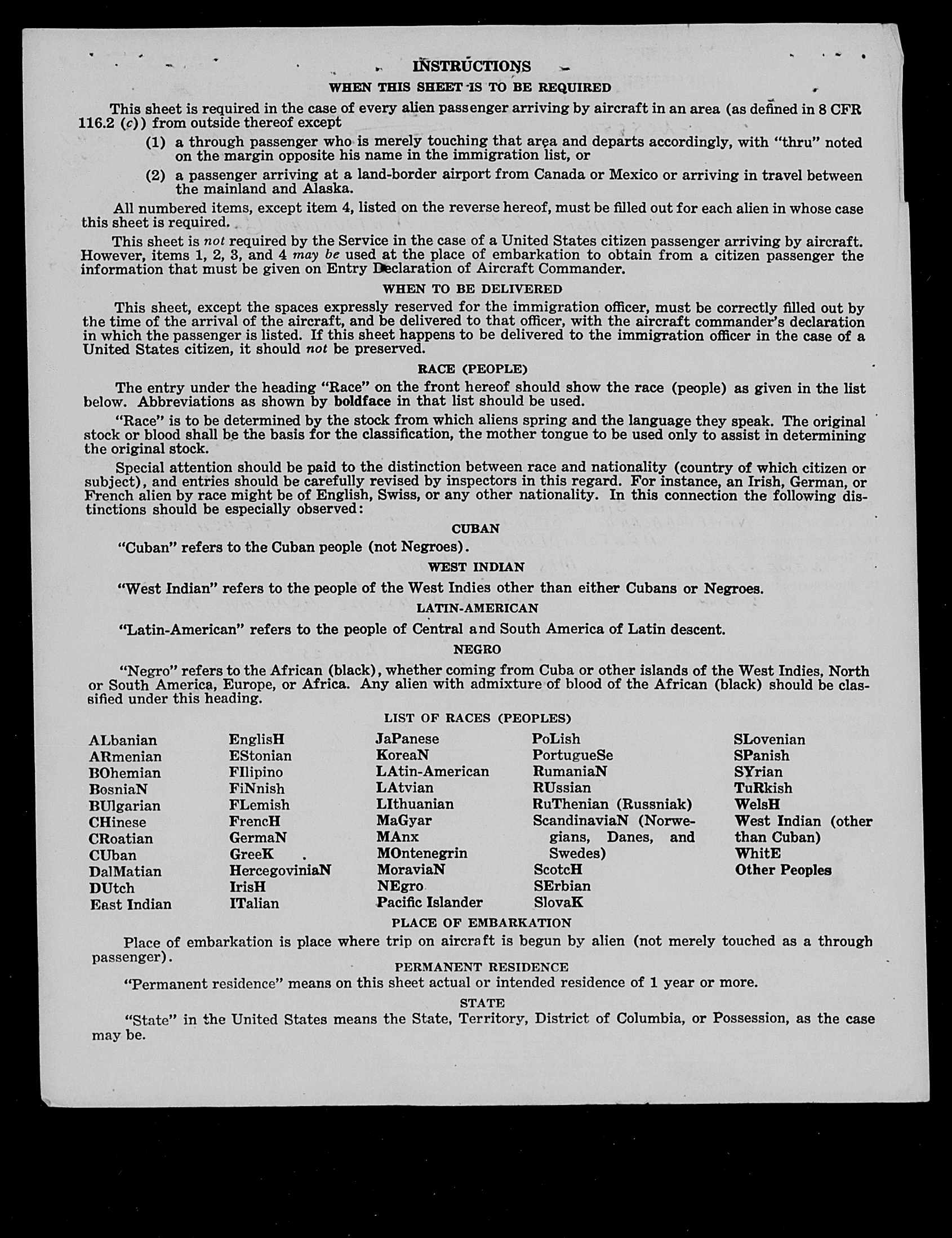 INSTRUCTIONS

WHEN THIS SHEET IS TO BE REQUIRED

This sheet is required in the case of every alien passenger arriving by aircraft in an area (as defined in 8 CFR 116.2 (c)) from outside thereof except

(1) a through passenger who is merely touching that area and departs accordingly, with "thru" noted on the margin opposite his name in the immigration list, or

(2) a passenger arriving at a land-border airport from Canada or Mexico or arriving in travel between the mainland and Alaska.

All numbered items, except item 4, listed on the reverse hereof, must be filled out for each alien in whose case this sheet is required.

This sheet is not required by the Service in the case of a United States citizen passenger arriving by aircraft. However, items 1, 2, 3, and 4 may be used at the place of embarkation to obtain from a citizen passenger the information that must be given on Entry Declaration of Aircraft Commander.

WHEN TO BE DELIVERED

This sheet, except the spaces expressly reserved for the immigration officer, must be correctly filled out by the time of the arrival of the aircraft, and be delivered to that officer, with the aircraft commander's declaration in which the passenger is listed. If this sheet happens to be delivered to the immigration officer in the case of a United States citizen, it should not be preserved.

RACE (PEOPLE)

The entry under the heading "Race" on the front hereof should show the race (people) as given in the list below. Abbreviations as shown by boldface in that list should be used.

"Race" is to be determined by the stock from which aliens spring and the language they speak. The original stock or blood shall be the basis for the classification, the mother tongue to be used only to assist in determining the original stock.

Special attention should be paid to the distinction between race and nationality (country of which citizen or subject), and entries should be carefully revised by inspectors in this regard. For instance, an Irish, German, or French alien by race might be of English, Swiss, or any other nationality. In this connection the following distinctions should be especially observed:

CUBAN

"Cuban" refers to the Cuban people (not Negroes).

WEST INDIAN

"West Indian" refers to the people of the West Indies other than either Cubans or Negroes.

LATIN-AMERICAN

"Latin-American" refers to the people of Central and South America of Latin descent.

NEGRO

"Negro" refers to the African (black), whether coming from Cuba or other islands of the West Indies, North or South America, Europe, or Africa. Any alien with admixture of blood of the African (black) should be classified under this heading.

LIST OF RACES (PEOPLES)

ALbanian
ARmenian
BOhemian
BosniaN
BUlgarian
CHinese
CRoatian
CUban
DalMatian
DUtch
East Indian

EnglisH
EStonian
FIlipino
FiNnish
FLemish
FrencH
GermaN
GreeK
HercegoviniaN
IrisH
ITalian

JaPanese
KoreaN
LAtin-American
LAtvian
LIthuanian
MaGyar
MAnx
MOntenegrin
MoraviaN
NEgro
Pacific Islander

PoLish
PortugueSe
RumaniaN
RUssian
RuThenian (Russniak)
ScandinaviaN (Norwegians, Danes, and Swedes)
ScotcH
SErbian
SlovaK

SLovenian
SPanish
SYrian
TuRkish
WelsH
West Indian (other than Cuban)
WhitE
Other Peoples

PLACE OF EMBARKATION

Place of embarkation is place where trip on aircraft is begun by alien (not merely touched as a through passenger).

PERMANENT RESIDENCE

"Permanent residence" means on this sheet actual or intended residence of 1 year or more.

STATE

"State" in the United States means the State, Territory, District of Columbia, or Possession, as the case may be.